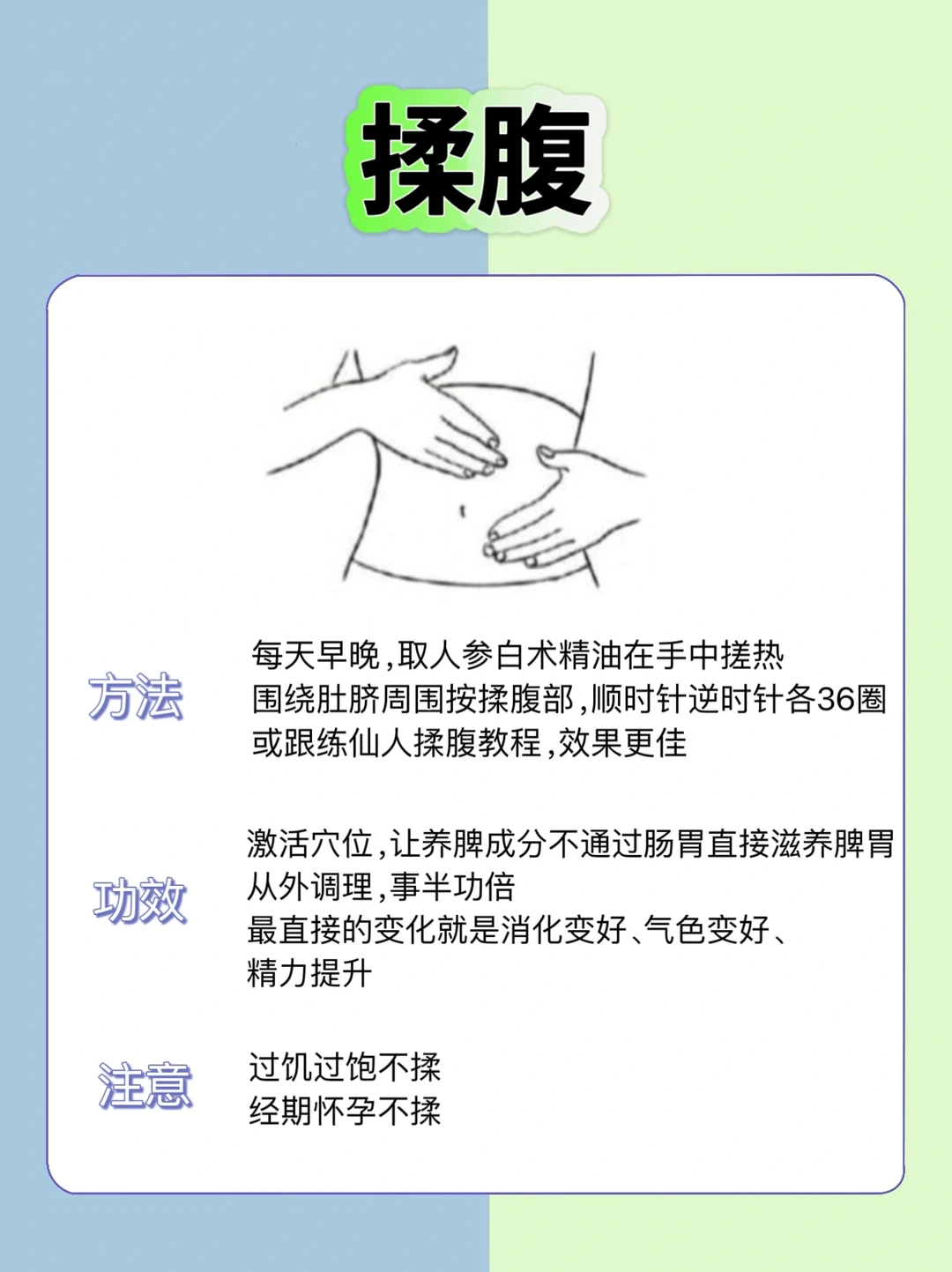 揉腹

方法

每天早晚,取人参白术精油在手中搓热
围绕肚脐周围按揉腹部,顺时针逆时针各36圈
或跟练仙人揉腹教程,效果更佳

功效

激活穴位,让养脾成分不通过肠胃直接滋养脾胃
从外调理,事半功倍
最直接的变化就是消化变好、气色变好、
精力提升

注意

过饥过饱不揉
经期怀孕不揉